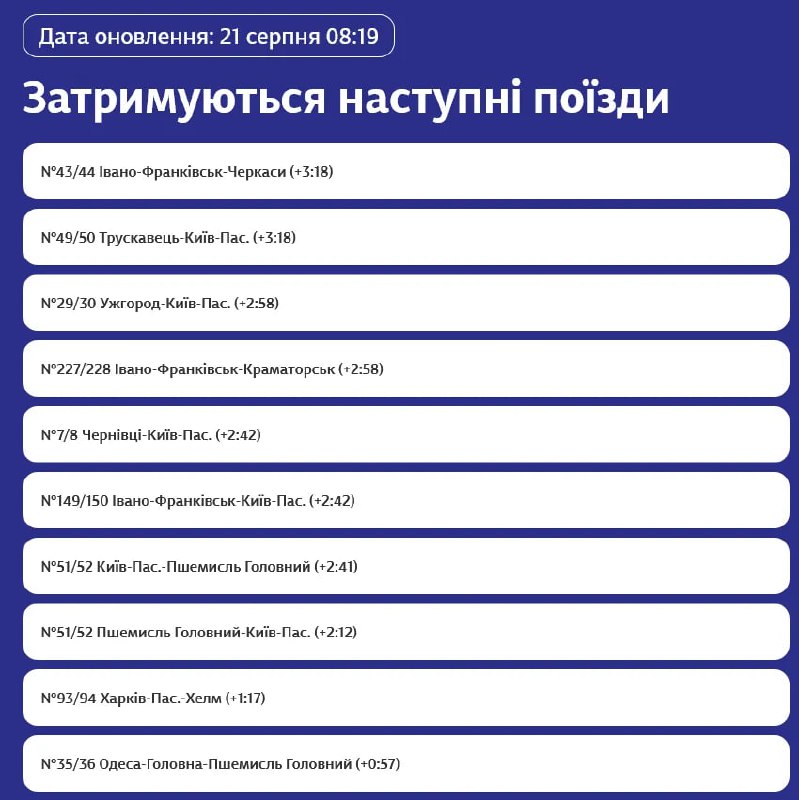 Дата оновлення: 21 серпня 08:19

Затримуються наступні поїзди

№43/44 Івано-Франківськ-Черкаси (+3:18)

№49/50 Трускавець-Київ-Пас. (+3:18)

№29/30 Ужгород-Київ-Пас. (+2:58)

№227/228 Івано-Франківськ-Краматорськ (+2:58)

№7/8 Чернівці-Київ-Пас. (+2:42)

№149/150 Івано-Франківськ-Київ-Пас. (+2:42)

№51/52 Київ-Пас.-Пшемисль Головний (+2:41)

№51/52 Пшемисль Головний-Київ-Пас. (+2:12)

№93/94 Харків-Пас.-Хелм (+1:17)

№35/36 Одеса-Головна-Пшемисль Головний (+0:57)